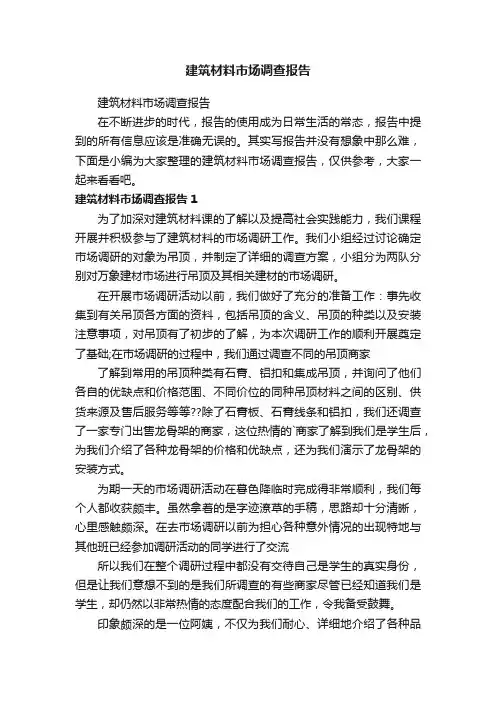 建筑材料市场调查报告

建筑材料市场调查报告

在不断进步的时代，报告的使用成为日常生活的常态，报告中提到的所有信息应该是准确无误的。其实写报告并没有想象中那么难，下面是小编为大家整理的建筑材料市场调查报告，仅供参考，大家一起来看看吧。

建筑材料市场调查报告 1

为了加深对建筑材料课的了解以及提高社会实践能力，我们课程开展并积极参与了建筑材料的市场调研工作。我们小组经过讨论确定市场调研的对象为吊顶，并制定了详细的调查方案，小组分为两队分别对万象建材市场进行吊顶及其相关建材的市场调研。

在开展市场调研活动以前，我们做好了充分的准备工作：事先收集到有关吊顶各方面的资料，包括吊顶的含义、吊顶的种类以及安装注意事项，对吊顶有了初步的了解，为本次调研工作的顺利开展奠定了基础;在市场调研的过程中，我们通过调查不同的吊顶商家

了解到常用的吊顶种类有石膏、铝扣和集成吊顶，并询问了他们各自的优缺点和价格范围、不同价位的同种吊顶材料之间的区别、供货来源及售后服务等等??除了石膏板、石膏线条和铝扣，我们还调查了一家专门出售龙骨架的商家，这位热情的`商家了解到我们是学生后，为我们介绍了各种龙骨架的价格和优缺点，还为我们演示了龙骨架的安装方式。

为期一天的市场调研活动在暮色降临时完成得非常顺利，我们每个人都收获颇丰。虽然拿着的是字迹潦草的手稿，思路却十分清晰，心里感触颇深。在去市场调研以前为担心各种意外情况的出现特地与其他班已经参加调研活动的同学进行了交流

所以我们在整个调研过程中都没有交待自己是学生的真实身份，但是让我们意想不到的是我们所调查的有些商家尽管已经知道我们是学生，却仍然以非常热情的态度配合我们的工作，令我备受鼓舞。

印象颇深的是一位阿姨，不仅为我们耐心、详细地介绍了各种品